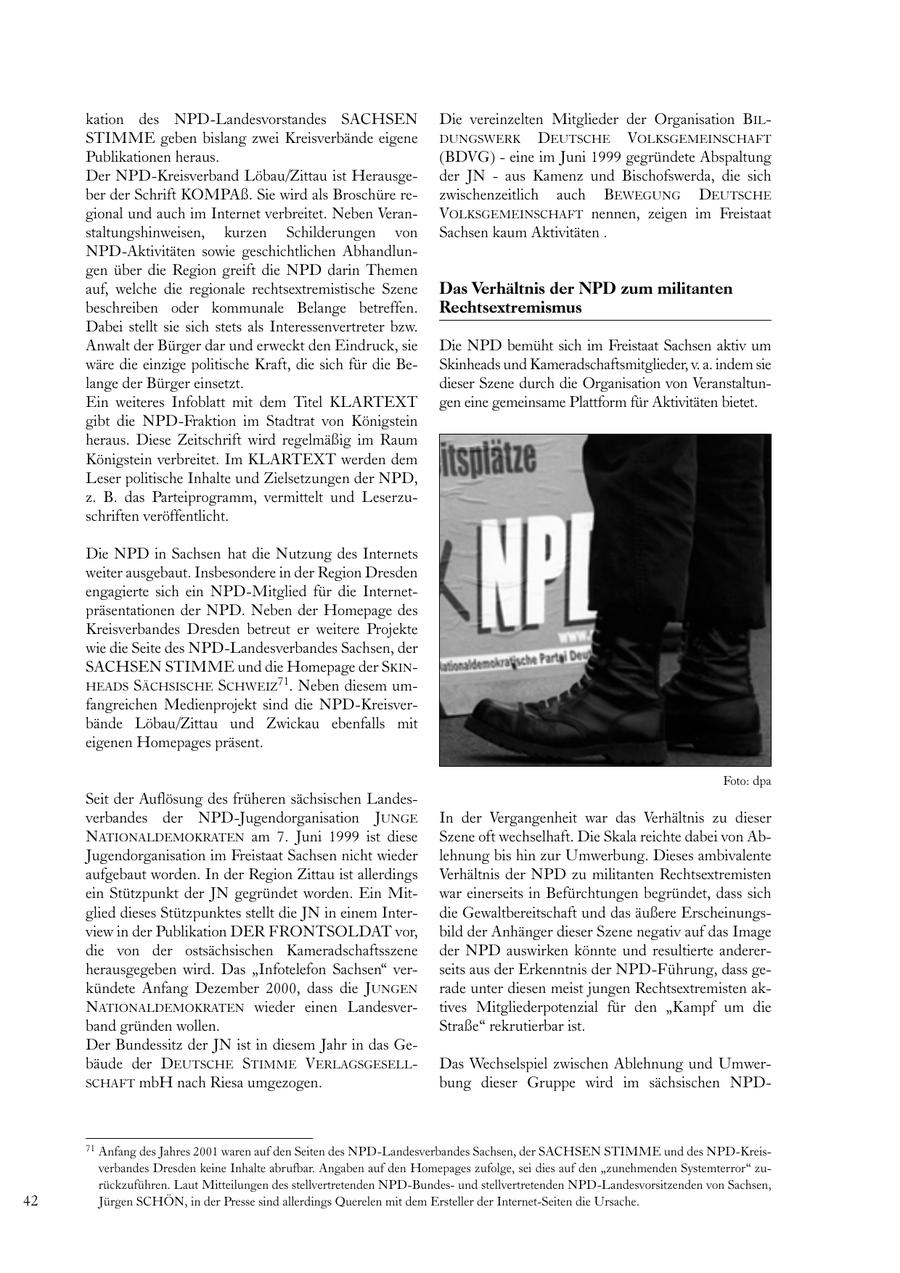 kation des NPD-Landesvorstandes SACHSEN STIMME geben bislang zwei Kreisverbände eigene Publikationen heraus.
Der NPD-Kreisverband Löbau/Zittau ist Herausgeber der Schrift KOMPAß. Sie wird als Broschüre regional und auch im Internet verbreitet. Neben Veranstaltungshinweisen, kurzen Schilderungen von NPD-Aktivitäten sowie geschichtlichen Abhandlungen über die Region greift die NPD darin Themen auf, welche die regionale rechtsextremistische Szene beschreiben oder kommunale Belange betreffen. Dabei stellt sie sich stets als Interessenvertreter bzw. Anwalt der Bürger dar und erweckt den Eindruck, sie wäre die einzige politische Kraft, die sich für die Belange der Bürger einsetzt.
Ein weiteres Infoblatt mit dem Titel KLARTEXT gibt die NPD-Fraktion im Stadtrat von Königstein heraus. Diese Zeitschrift wird regelmäßig im Raum Königstein verbreitet. Im KLARTEXT werden dem Leser politische Inhalte und Zielsetzungen der NPD, z. B. das Parteiprogramm, vermittelt und Leserzuschriften veröffentlicht.

Die NPD in Sachsen hat die Nutzung des Internets weiter ausgebaut. Insbesondere in der Region Dresden engagierte sich ein NPD-Mitglied für die Internetpräsentationen der NPD. Neben der Homepage des Kreisverbandes Dresden betreut er weitere Projekte wie die Seite des NPD-Landesverbandes Sachsen, der SACHSEN STIMME und die Homepage der SKINHEADS SÄCHSISCHE SCHWEIZ$^{71}$. Neben diesem umfangreichen Medienprojekt sind die NPD-Kreisverbände Löbau/Zittau und Zwickau ebenfalls mit eigenen Homepages präsent.

Seit der Auflösung des früheren sächsischen Landesverbandes der NPD-Jugendorganisation JUNGE NATIONALDEMOKRATEN am 7. Juni 1999 ist diese Jugendorganisation im Freistaat Sachsen nicht wieder aufgebaut worden. In der Region Zittau ist allerdings ein Stützpunkt der JN gegründet worden. Ein Mitglied dieses Stützpunktes stellt die JN in einem Interview in der Publikation DER FRONTSOLDAT vor, die von der ostsächsischen Kameradschaftsszene herausgegeben wird. Das „Infotelefon Sachsen“ verkündete Anfang Dezember 2000, dass die JUNGEN NATIONALDEMOKRATEN wieder einen Landesverband gründen wollen.
Der Bundessitz der JN ist in diesem Jahr in das Gebäude der DEUTSCHE STIMME VERLAGSGESELLSCHAFT mbH nach Riesa umgezogen.

Die vereinzelten Mitglieder der Organisation BILDUNGSWERK DEUTSCHE VOLKSGEMEINSCHAFT (BDVG) - eine im Juni 1999 gegründete Abspaltung der JN - aus Kamenz und Bischofswerda, die sich zwischenzeitlich auch BEWEGUNG DEUTSCHE VOLKSGEMEINSCHAFT nennen, zeigen im Freistaat Sachsen kaum Aktivitäten .

Das Verhältnis der NPD zum militanten Rechtsextremismus

Die NPD bemüht sich im Freistaat Sachsen aktiv um Skinheads und Kameradschaftsmitglieder, v. a. indem sie dieser Szene durch die Organisation von Veranstaltungen eine gemeinsame Plattform für Aktivitäten bietet.

itsplätze
NPD
www.
Nationaldemokratische Partei Deu

Foto: dpa

In der Vergangenheit war das Verhältnis zu dieser Szene oft wechselhaft. Die Skala reichte dabei von Ablehnung bis hin zur Umwerbung. Dieses ambivalente Verhältnis der NPD zu militanten Rechtsextremisten war einerseits in Befürchtungen begründet, dass sich die Gewaltbereitschaft und das äußere Erscheinungsbild der Anhänger dieser Szene negativ auf das Image der NPD auswirken könnte und resultierte andererseits aus der Erkenntnis der NPD-Führung, dass gerade unter diesen meist jungen Rechtsextremisten aktives Mitgliederpotenzial für den „Kampf um die Straße“ rekrutierbar ist.

Das Wechselspiel zwischen Ablehnung und Umwerbung dieser Gruppe wird im sächsischen NPD-

$^{71}$ Anfang des Jahres 2001 waren auf den Seiten des NPD-Landesverbandes Sachsen, der SACHSEN STIMME und des NPD-Kreisverbandes Dresden keine Inhalte abrufbar. Angaben auf den Homepages zufolge, sei dies auf den „zunehmenden Systemterror“ zurückzuführen. Laut Mitteilungen des stellvertretenden NPD-Bundes- und stellvertretenden NPD-Landesvorsitzenden von Sachsen, Jürgen SCHÖN, in der Presse sind allerdings Querelen mit dem Ersteller der Internet-Seiten die Ursache.

42